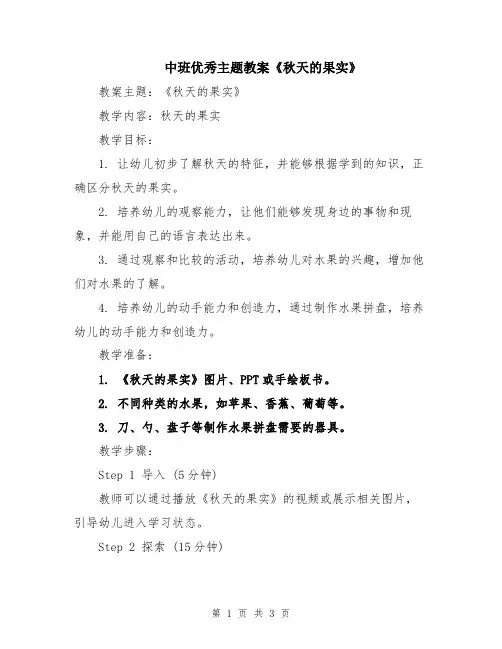 中班优秀主题教案《秋天的果实》

教案主题：《秋天的果实》

教学内容：秋天的果实

教学目标：

1. 让幼儿初步了解秋天的特征，并能够根据学到的知识，正确区分秋天的果实。

2. 培养幼儿的观察能力，让他们能够发现身边的事物和现象，并能用自己的语言表达出来。

3. 通过观察和比较的活动，培养幼儿对水果的兴趣，增加他们对水果的了解。

4. 培养幼儿的动手能力和创造力，通过制作水果拼盘，培养幼儿的动手能力和创造力。

教学准备：

1. 《秋天的果实》图片、PPT或手绘板书。

2. 不同种类的水果，如苹果、香蕉、葡萄等。

3. 刀、勺、盘子等制作水果拼盘需要的器具。

教学步骤：

Step 1 导入（5分钟）

教师可以通过播放《秋天的果实》的视频或展示相关图片，引导幼儿进入学习状态。

Step 2 探索（15分钟）

第 1 页 共 3 页